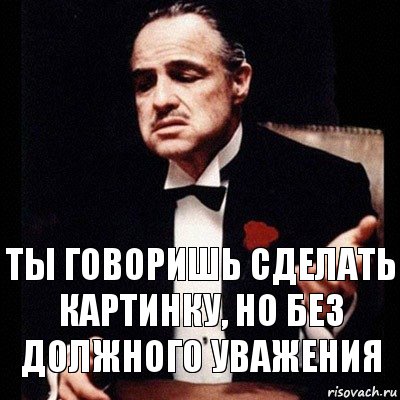 ТЫ ГОВОРИШЬ СДЕЛАТЬ КАРТИНКУ, НО БЕЗ ДОЛЖНОГО УВАЖЕНИЯ

risovach.ru